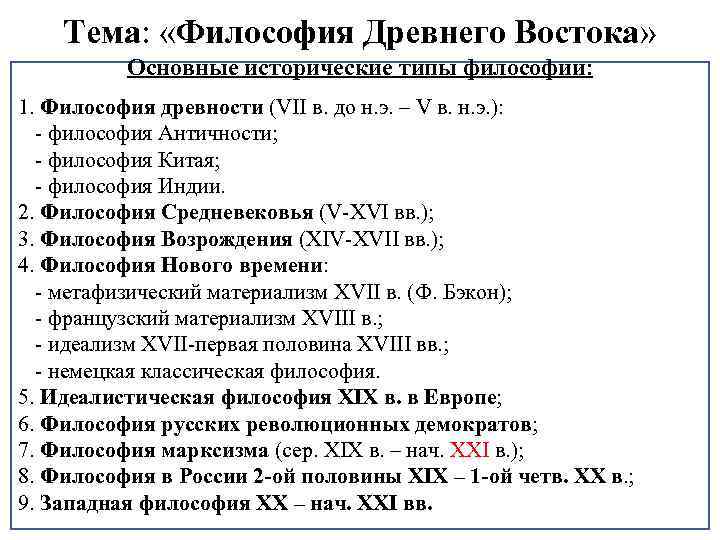 Тема: «Философия Древнего Востока»

Основные исторические типы философии:

1. Философия древности (VII в. до н.э. – V в. н.э.):
- философия Античности;
- философия Китая;
- философия Индии.
2. Философия Средневековья (V-XVI вв.);
3. Философия Возрождения (XIV-XVII вв.);
4. Философия Нового времени:
- метафизический материализм XVII в. (Ф. Бэкон);
- французский материализм XVIII в.;
- идеализм XVII-первая половина XVIII вв.;
- немецкая классическая философия.
5. Идеалистическая философия XIX в. в Европе;
6. Философия русских революционных демократов;
7. Философия марксизма (сер. XIX в. – нач. XXI в.);
8. Философия в России 2-ой половины XIX – 1-ой четв. XX в.;
9. Западная философия XX – нач. XXI вв.